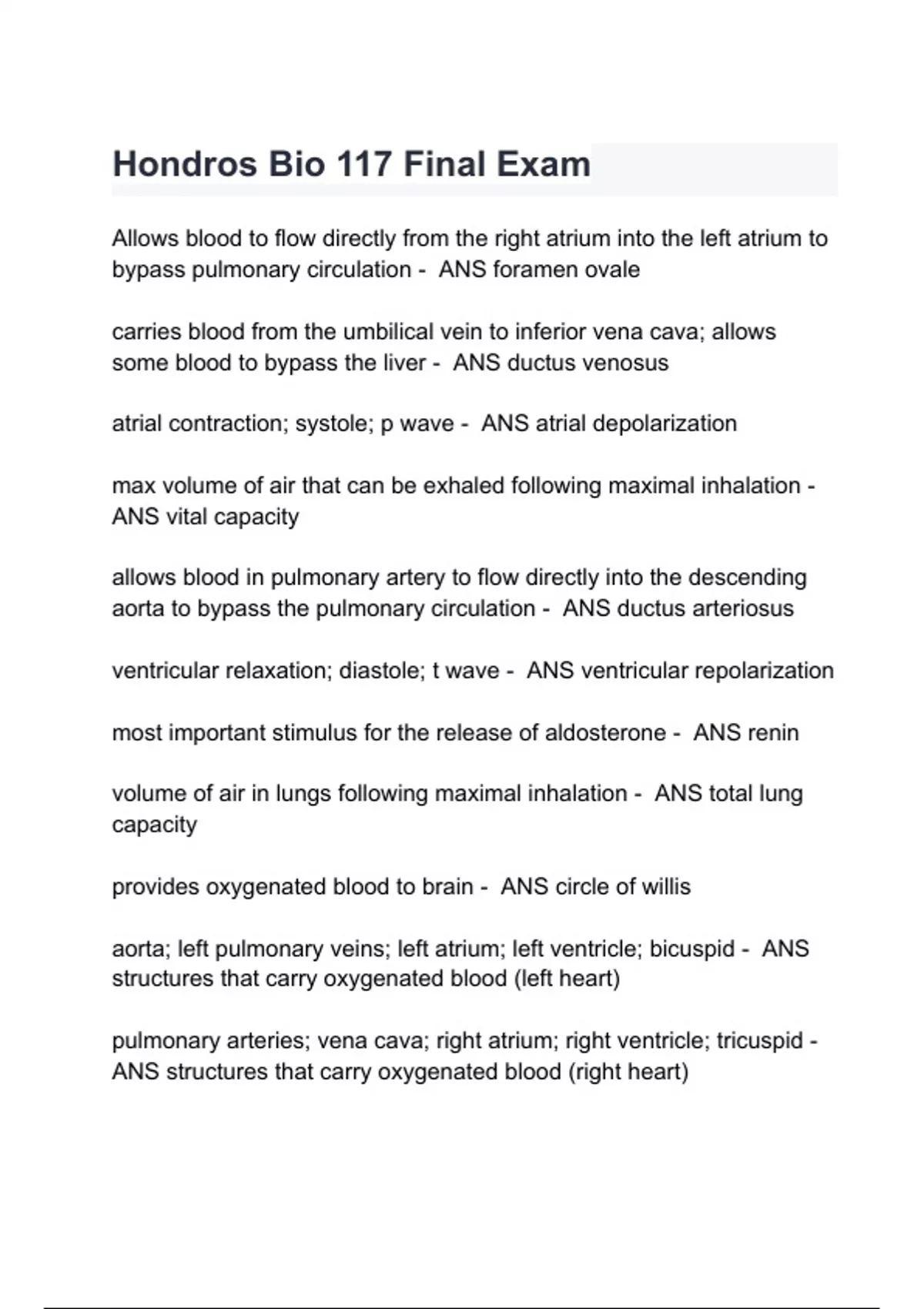 Hondros Bio 117 Final Exam

Allows blood to flow directly from the right atrium into the left atrium to bypass pulmonary circulation - ANS foramen ovale

carries blood from the umbilical vein to inferior vena cava; allows some blood to bypass the liver - ANS ductus venosus

atrial contraction; systole; p wave - ANS atrial depolarization

max volume of air that can be exhaled following maximal inhalation - ANS vital capacity

allows blood in pulmonary artery to flow directly into the descending aorta to bypass the pulmonary circulation - ANS ductus arteriosus

ventricular relaxation; diastole; t wave - ANS ventricular repolarization

most important stimulus for the release of aldosterone - ANS renin

volume of air in lungs following maximal inhalation - ANS total lung capacity

provides oxygenated blood to brain - ANS circle of willis

aorta; left pulmonary veins; left atrium; left ventricle; bicuspid - ANS structures that carry oxygenated blood (left heart)

pulmonary arteries; vena cava; right atrium; right ventricle; tricuspid - ANS structures that carry oxygenated blood (right heart)